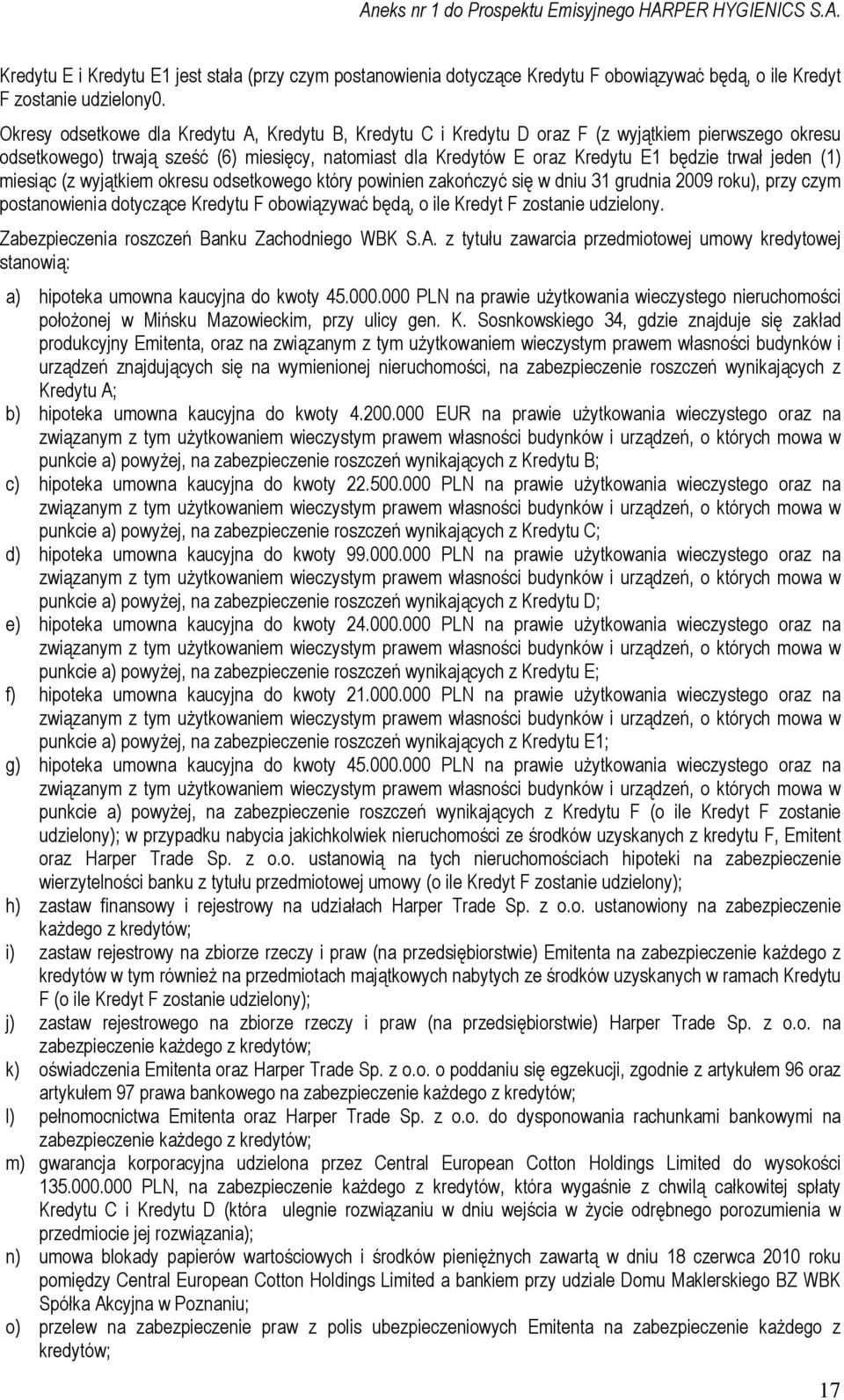 Aneks nr 1 do Prospektu Emisyjnego HARPER HYGIENICS S.A.

Kredytu E i Kredytu E1 jest stała (przy czym postanowienia dotyczące Kredytu F obowiązywać będą, o ile Kredyt F zostanie udzielony0.

Okresy odsetkowe dla Kredytu A, Kredytu B, Kredytu C i Kredytu D oraz F (z wyjątkiem pierwszego okresu odsetkowego) trwają sześć (6) miesięcy, natomiast dla Kredytów E oraz Kredytu E1 będzie trwał jeden (1) miesiąc (z wyjątkiem okresu odsetkowego który powinien zakończyć się w dniu 31 grudnia 2009 roku), przy czym postanowienia dotyczące Kredytu F obowiązywać będą, o ile Kredyt F zostanie udzielony.

Zabezpieczenia roszczeń Banku Zachodniego WBK S.A. z tytułu zawarcia przedmiotowej umowy kredytowej stanowią:

a) hipoteka umowna kaucyjna do kwoty 45.000.000 PLN na prawie użytkowania wieczystego nieruchomości położonej w Mińsku Mazowieckim, przy ulicy gen. K. Sosnkowskiego 34, gdzie znajduje się zakład produkcyjny Emitenta, oraz na związanym z tym użytkowaniem wieczystym prawem własności budynków i urządzeń znajdujących się na wymienionej nieruchomości, na zabezpieczenie roszczeń wynikających z Kredytu A;

b) hipoteka umowna kaucyjna do kwoty 4.200.000 EUR na prawie użytkowania wieczystego oraz na związanym z tym użytkowaniem wieczystym prawem własności budynków i urządzeń, o których mowa w punkcie a) powyżej, na zabezpieczenie roszczeń wynikających z Kredytu B;

c) hipoteka umowna kaucyjna do kwoty 22.500.000 PLN na prawie użytkowania wieczystego oraz na związanym z tym użytkowaniem wieczystym prawem własności budynków i urządzeń, o których mowa w punkcie a) powyżej, na zabezpieczenie roszczeń wynikających z Kredytu C;

d) hipoteka umowna kaucyjna do kwoty 99.000.000 PLN na prawie użytkowania wieczystego oraz na związanym z tym użytkowaniem wieczystym prawem własności budynków i urządzeń, o których mowa w punkcie a) powyżej, na zabezpieczenie roszczeń wynikających z Kredytu D;

e) hipoteka umowna kaucyjna do kwoty 24.000.000 PLN na prawie użytkowania wieczystego oraz na związanym z tym użytkowaniem wieczystym prawem własności budynków i urządzeń, o których mowa w punkcie a) powyżej, na zabezpieczenie roszczeń wynikających z Kredytu E;

f) hipoteka umowna kaucyjna do kwoty 21.000.000 PLN na prawie użytkowania wieczystego oraz na związanym z tym użytkowaniem wieczystym prawem własności budynków i urządzeń, o których mowa w punkcie a) powyżej, na zabezpieczenie roszczeń wynikających z Kredytu E1;

g) hipoteka umowna kaucyjna do kwoty 45.000.000 PLN na prawie użytkowania wieczystego oraz na związanym z tym użytkowaniem wieczystym prawem własności budynków i urządzeń, o których mowa w punkcie a) powyżej, na zabezpieczenie roszczeń wynikających z Kredytu F (o ile Kredyt F zostanie udzielony); w przypadku nabycia jakichkolwiek nieruchomości ze środków uzyskanych z kredytu F, Emitent oraz Harper Trade Sp. z o.o. ustanowią na tych nieruchomościach hipoteki na zabezpieczenie wierzytelności banku z tytułu przedmiotowej umowy (o ile Kredyt F zostanie udzielony);

h) zastaw finansowy i rejestrowy na udziałach Harper Trade Sp. z o.o. ustanowiony na zabezpieczenie każdego z kredytów;

i) zastaw rejestrowy na zbiorze rzeczy i praw (na przedsiębiorstwie) Emitenta na zabezpieczenie każdego z kredytów w tym również na przedmiotach majątkowych nabytych ze środków uzyskanych w ramach Kredytu F (o ile Kredyt F zostanie udzielony);

j) zastaw rejestrowego na zbiorze rzeczy i praw (na przedsiębiorstwie) Harper Trade Sp. z o.o. na zabezpieczenie każdego z kredytów;

k) oświadczenia Emitenta oraz Harper Trade Sp. z o.o. o poddaniu się egzekucji, zgodnie z artykułem 96 oraz artykułem 97 prawa bankowego na zabezpieczenie każdego z kredytów;

l) pełnomocnictwa Emitenta oraz Harper Trade Sp. z o.o. do dysponowania rachunkami bankowymi na zabezpieczenie każdego z kredytów;

m) gwarancja korporacyjna udzielona przez Central European Cotton Holdings Limited do wysokości 135.000.000 PLN, na zabezpieczenie każdego z kredytów, która wygaśnie z chwilą całkowitej spłaty Kredytu C i Kredytu D (która ulegnie rozwiązaniu w dniu wejścia w życie odrębnego porozumienia w przedmiocie jej rozwiązania);

n) umowa blokady papierów wartościowych i środków pieniężnych zawartą w dniu 18 czerwca 2010 roku pomiędzy Central European Cotton Holdings Limited a bankiem przy udziale Domu Maklerskiego BZ WBK Spółka Akcyjna w Poznaniu;

o) przelew na zabezpieczenie praw z polis ubezpieczeniowych Emitenta na zabezpieczenie każdego z kredytów;

17